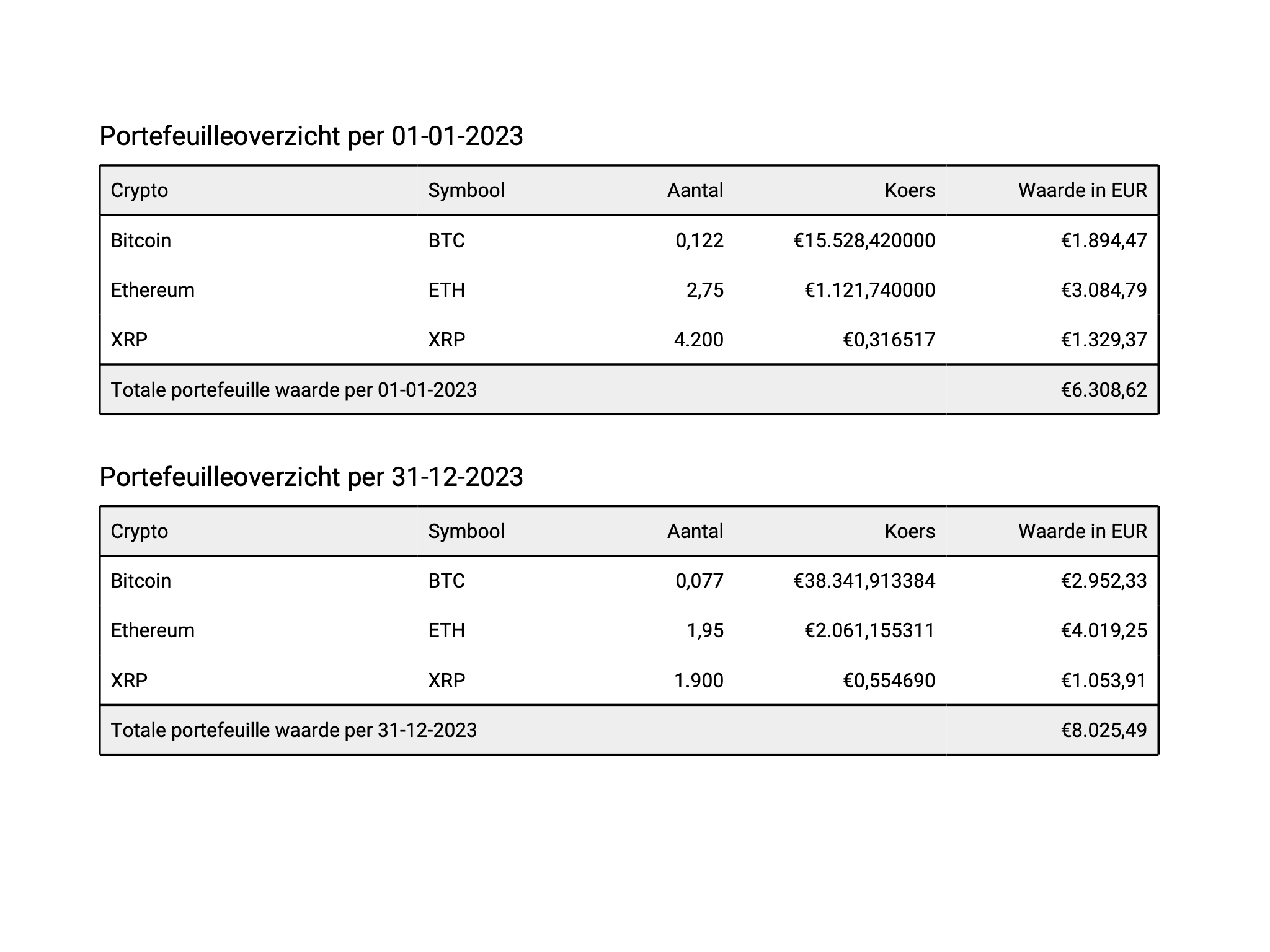 Portefeuilleoverzicht per 01-01-2023

| Crypto | Symbool | Aantal | Koers | Waarde in EUR |
|---|---|---|---|---|
| Bitcoin | BTC | 0,122 | €15.528,420000 | €1.894,47 |
| Ethereum | ETH | 2,75 | €1.121,740000 | €3.084,79 |
| XRP | XRP | 4.200 | €0,316517 | €1.329,37 |
| Totale portefeuille waarde per 01-01-2023 | | | | €6.308,62 |

Portefeuilleoverzicht per 31-12-2023

| Crypto | Symbool | Aantal | Koers | Waarde in EUR |
|---|---|---|---|---|
| Bitcoin | BTC | 0,077 | €38.341,913384 | €2.952,33 |
| Ethereum | ETH | 1,95 | €2.061,155311 | €4.019,25 |
| XRP | XRP | 1.900 | €0,554690 | €1.053,91 |
| Totale portefeuille waarde per 31-12-2023 | | | | €8.025,49 |